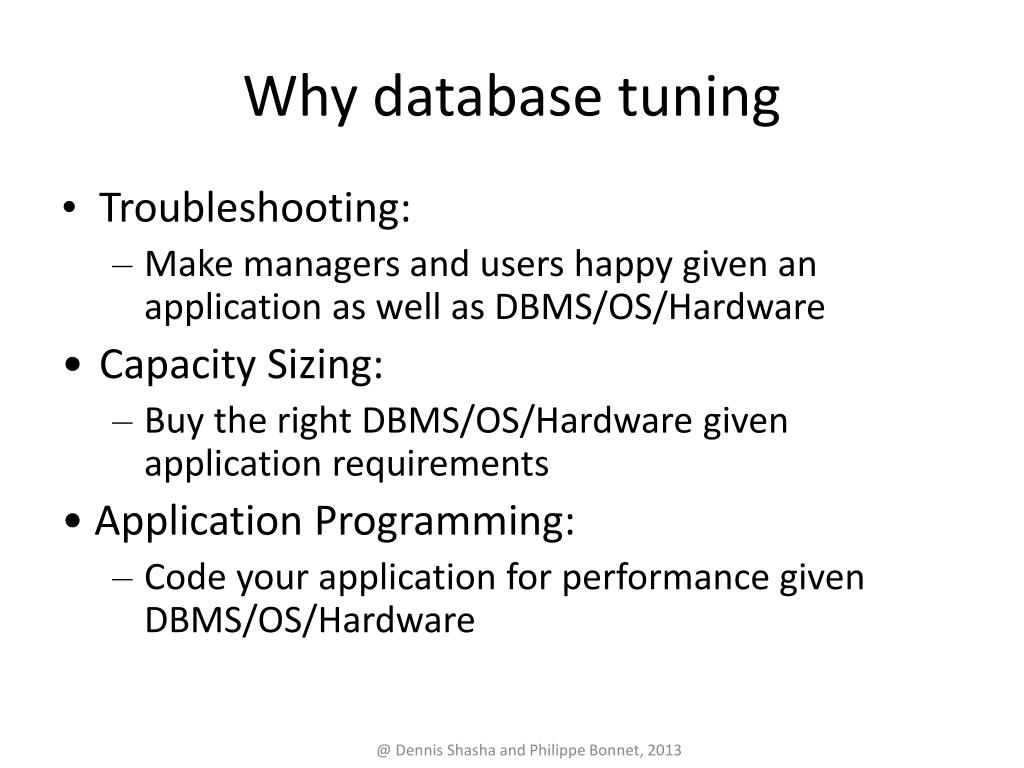 Why database tuning

• Troubleshooting:
  – Make managers and users happy given an application as well as DBMS/OS/Hardware
• Capacity Sizing:
  – Buy the right DBMS/OS/Hardware given application requirements
• Application Programming:
  – Code your application for performance given DBMS/OS/Hardware

@ Dennis Shasha and Philippe Bonnet, 2013